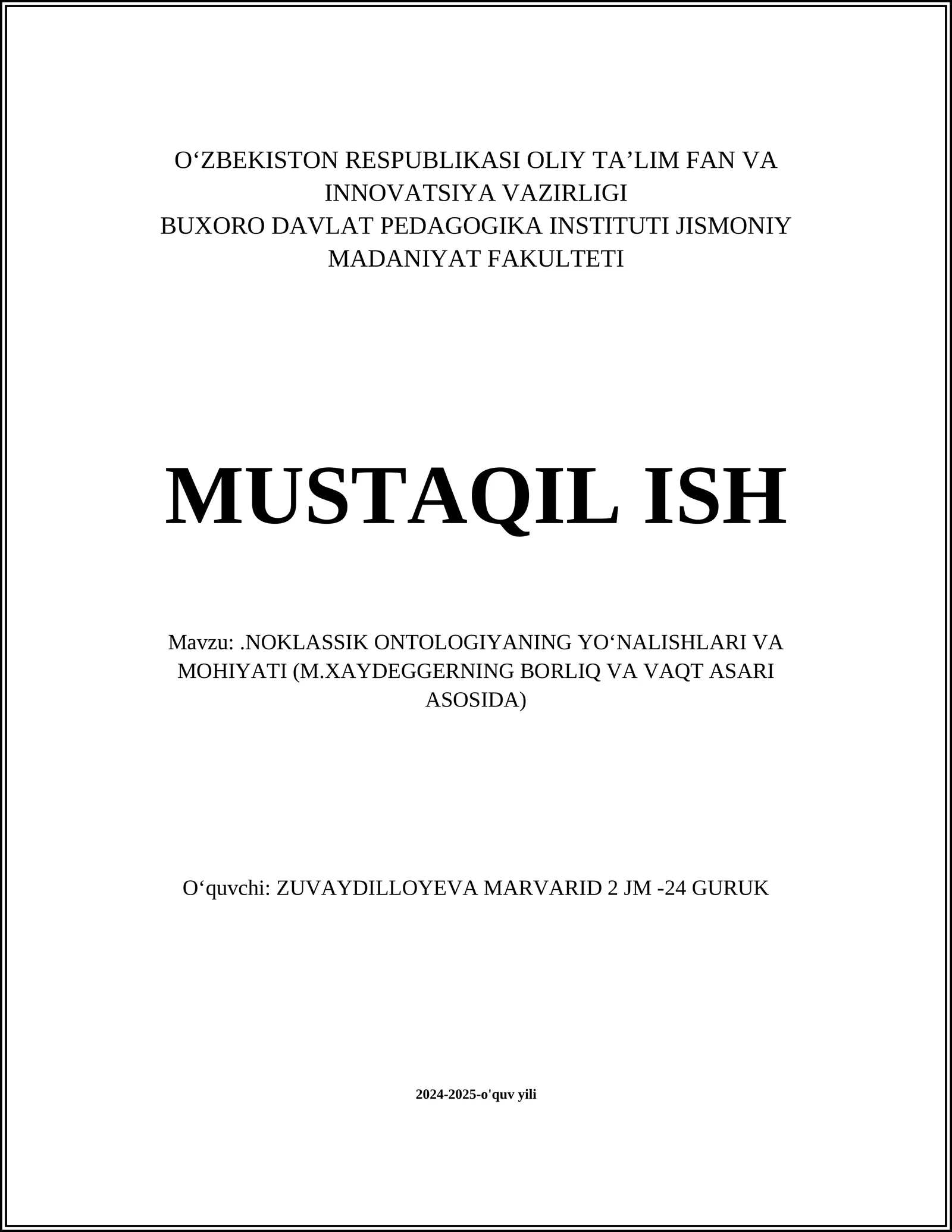 O‘ZBEKISTON RESPUBLIKASI OLIY TA’LIM FAN VA INNOVATSIYA VAZIRLIGI
BUXORO DAVLAT PEDAGOGIKA INSTITUTI JISMONIY MADANIYAT FAKULTETI

MUSTAQIL ISH

Mavzu: .NOKLASSIK ONTOLOGIYANING YO‘NALISHLARI VA MOHIYATI (M.XAYDEGGERNING BORLIQ VA VAQT ASARI ASOSIDA)

O‘quvchi: ZUVAYDILLOYEVA MARVARID 2 JM -24 GURUK

2024-2025-o'quv yili